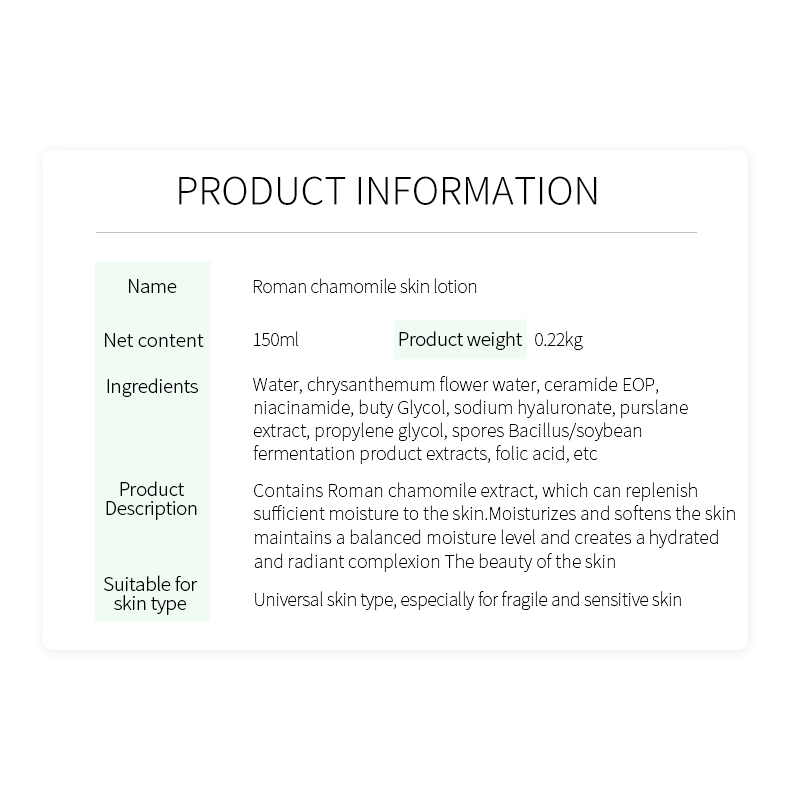 PRODUCT INFORMATION

| Name | Roman chamomile skin lotion | | |
|---|---|---|---|
| Net content | 150ml | Product weight | 0.22kg |
| Ingredients | Water, chrysanthemum flower water, ceramide EOP, niacinamide, buty Glycol, sodium hyaluronate, purslane extract, propylene glycol, spores Bacillus/soybean fermentation product extracts, folic acid, etc | | |
| Product Description | Contains Roman chamomile extract, which can replenish sufficient moisture to the skin.Moisturizes and softens the skin maintains a balanced moisture level and creates a hydrated and radiant complexion The beauty of the skin | | |
| Suitable for skin type | Universal skin type, especially for fragile and sensitive skin | | |